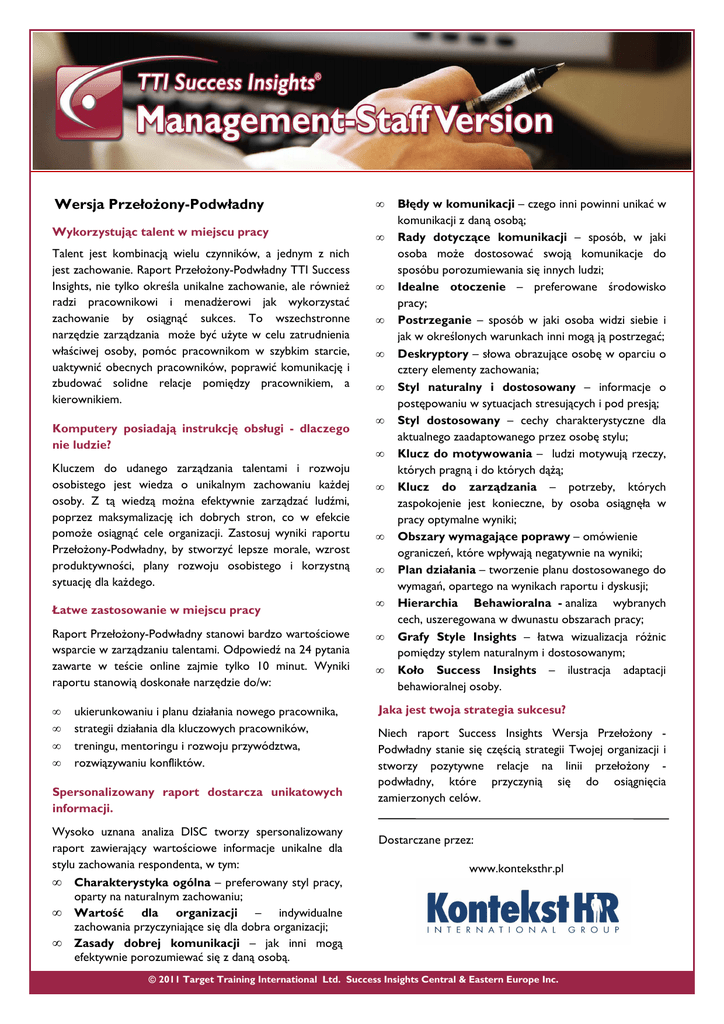 TTI Success Insights®
Management-Staff Version

Wersja Przełożony-Podwładny

Wykorzystując talent w miejscu pracy

Talent jest kombinacją wielu czynników, a jednym z nich jest zachowanie. Raport Przełożony-Podwładny TTI Success Insights, nie tylko określa unikalne zachowanie, ale również radzi pracownikowi i menadżerowi jak wykorzystać zachowanie by osiągnąć sukces. To wszechstronne narzędzie zarządzania może być użyte w celu zatrudnienia właściwej osoby, pomóc pracownikom w szybkim starcie, uaktywnić obecnych pracowników, poprawić komunikację i zbudować solidne relacje pomiędzy pracownikiem, a kierownikiem.

Komputery posiadają instrukcję obsługi - dlaczego nie ludzie?

Kluczem do udanego zarządzania talentami i rozwoju osobistego jest wiedza o unikalnym zachowaniu każdej osoby. Z tą wiedzą można efektywnie zarządzać ludźmi, poprzez maksymalizację ich dobrych stron, co w efekcie pomoże osiągnąć cele organizacji. Zastosuj wyniki raportu Przełożony-Podwładny, by stworzyć lepsze morale, wzrost produktywności, plany rozwoju osobistego i korzystną sytuację dla każdego.

Łatwe zastosowanie w miejscu pracy

Raport Przełożony-Podwładny stanowi bardzo wartościowe wsparcie w zarządzaniu talentami. Odpowiedź na 24 pytania zawarte w teście online zajmie tylko 10 minut. Wyniki raportu stanowią doskonałe narzędzie do/w:

∞ ukierunkowaniu i planu działania nowego pracownika,
∞ strategii działania dla kluczowych pracowników,
∞ treningu, mentoringu i rozwoju przywództwa,
∞ rozwiązywaniu konfliktów.

Spersonalizowany raport dostarcza unikatowych informacji.

Wysoko uznana analiza DISC tworzy spersonalizowany raport zawierający wartościowe informacje unikalne dla stylu zachowania respondenta, w tym:

∞ Charakterystyka ogólna – preferowany styl pracy, oparty na naturalnym zachowaniu;
∞ Wartość dla organizacji – indywidualne zachowania przyczyniające się dla dobra organizacji;
∞ Zasady dobrej komunikacji – jak inni mogą efektywnie porozumiewać się z daną osobą.
∞ Błędy w komunikacji – czego inni powinni unikać w komunikacji z daną osobą;
∞ Rady dotyczące komunikacji – sposób, w jaki osoba może dostosować swoją komunikacje do sposóbu porozumiewania się innych ludzi;
∞ Idealne otoczenie – preferowane środowisko pracy;
∞ Postrzeganie – sposób w jaki osoba widzi siebie i jak w określonych warunkach inni mogą ją postrzegać;
∞ Deskryptory – słowa obrazujące osobę w oparciu o cztery elementy zachowania;
∞ Styl naturalny i dostosowany – informacje o postępowaniu w sytuacjach stresujących i pod presją;
∞ Styl dostosowany – cechy charakterystyczne dla aktualnego zaadaptowanego przez osobę stylu;
∞ Klucz do motywowania – ludzi motywują rzeczy, których pragną i do których dążą;
∞ Klucz do zarządzania – potrzeby, których zaspokojenie jest konieczne, by osoba osiągnęła w pracy optymalne wyniki;
∞ Obszary wymagające poprawy – omówienie ograniczeń, które wpływają negatywnie na wyniki;
∞ Plan działania – tworzenie planu dostosowanego do wymagań, opartego na wynikach raportu i dyskusji;
∞ Hierarchia Behawioralna - analiza wybranych cech, uszeregowana w dwunastu obszarach pracy;
∞ Grafy Style Insights – łatwa wizualizacja różnic pomiędzy stylem naturalnym i dostosowanym;
∞ Koło Success Insights – ilustracja adaptacji behawioralnej osoby.

Jaka jest twoja strategia sukcesu?

Niech raport Success Insights Wersja Przełożony - Podwładny stanie się częścią strategii Twojej organizacji i stworzy pozytywne relacje na linii przełożony - podwładny, które przyczynią się do osiągnięcia zamierzonych celów.

Dostarczane przez:

www.konteksthr.pl

Kontekst HR
INTERNATIONAL GROUP

© 2011 Target Training International Ltd. Success Insights Central & Eastern Europe Inc.